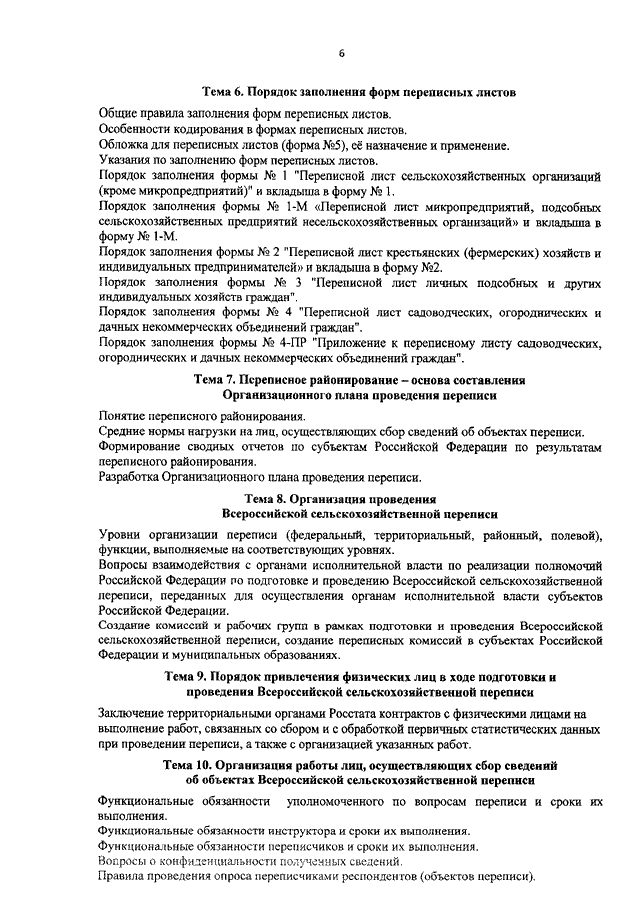 6

Тема 6. Порядок заполнения форм переписных листов

Общие правила заполнения форм переписных листов.
Особенности кодирования в формах переписных листов.
Обложка для переписных листов (форма №5), её назначение и применение.
Указания по заполнению форм переписных листов.
Порядок заполнения формы № 1 "Переписной лист сельскохозяйственных организаций (кроме микропредприятий)" и вкладыша в форму № 1.
Порядок заполнения формы № 1-М «Переписной лист микропредприятий, подсобных сельскохозяйственных предприятий несельскохозяйственных организаций» и вкладыша в форму № 1-М.
Порядок заполнения формы № 2 "Переписной лист крестьянских (фермерских) хозяйств и индивидуальных предпринимателей» и вкладыша в форму №2.
Порядок заполнения формы № 3 "Переписной лист личных подсобных и других индивидуальных хозяйств граждан".
Порядок заполнения формы № 4 "Переписной лист садоводческих, огороднических и дачных некоммерческих объединений граждан".
Порядок заполнения формы № 4-ПР "Приложение к переписному листу садоводческих, огороднических и дачных некоммерческих объединений граждан".

Тема 7. Переписное районирование – основа составления Организационного плана проведения переписи

Понятие переписного районирования.
Средние нормы нагрузки на лиц, осуществляющих сбор сведений об объектах переписи.
Формирование сводных отчетов по субъектам Российской Федерации по результатам переписного районирования.
Разработка Организационного плана проведения переписи.

Тема 8. Организация проведения Всероссийской сельскохозяйственной переписи

Уровни организации переписи (федеральный, территориальный, районный, полевой), функции, выполняемые на соответствующих уровнях.
Вопросы взаимодействия с органами исполнительной власти по реализации полномочий Российской Федерации по подготовке и проведению Всероссийской сельскохозяйственной переписи, переданных для осуществления органам исполнительной власти субъектов Российской Федерации.
Создание комиссий и рабочих групп в рамках подготовки и проведения Всероссийской сельскохозяйственной переписи, создание переписных комиссий в субъектах Российской Федерации и муниципальных образованиях.

Тема 9. Порядок привлечения физических лиц в ходе подготовки и проведения Всероссийской сельскохозяйственной переписи

Заключение территориальными органами Росстата контрактов с физическими лицами на выполнение работ, связанных со сбором и с обработкой первичных статистических данных при проведении переписи, а также с организацией указанных работ.

Тема 10. Организация работы лиц, осуществляющих сбор сведений об объектах Всероссийской сельскохозяйственной переписи

Функциональные обязанности уполномоченного по вопросам переписи и сроки их выполнения.
Функциональные обязанности инструктора и сроки их выполнения.
Функциональные обязанности переписчиков и сроки их выполнения.
Вопросы о конфиденциальности полученных сведений.
Правила проведения опроса переписчиками респондентов (объектов переписи).